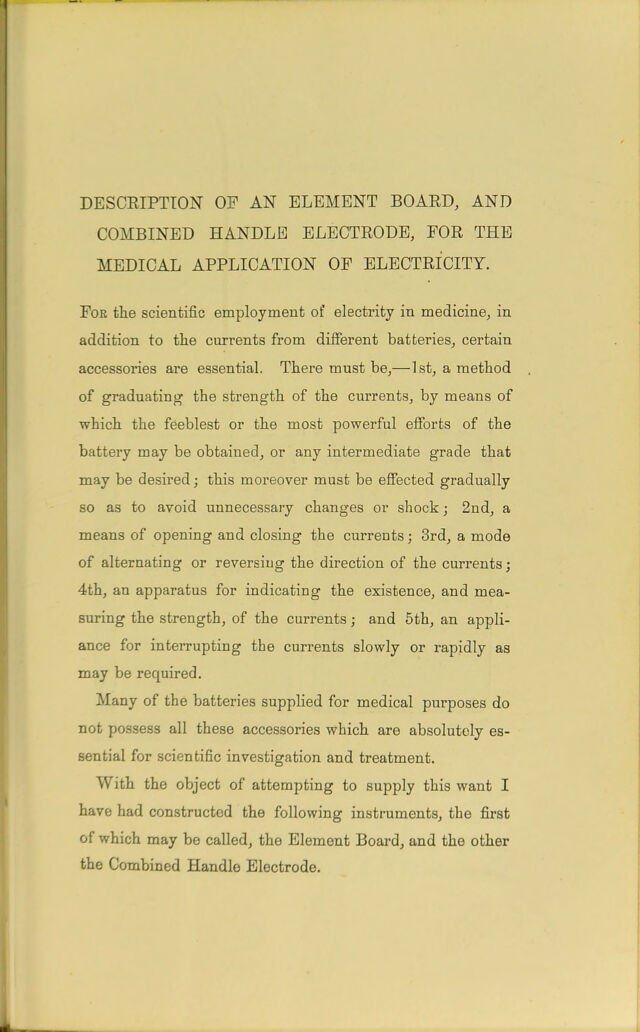 DESCRIPTION OF AN ELEMENT BOARD, AND COMBINED HANDLE ELECTRODE, FOR THE MEDICAL APPLICATION OF ELECTRICITY.

For the scientific employment of electrity in medicine, in addition to the currents from different batteries, certain accessories are essential. There must be,—1st, a method of graduating the strength of the currents, by means of which the feeblest or the most powerful efforts of the battery may be obtained, or any intermediate grade that may be desired; this moreover must be effected gradually so as to avoid unnecessary changes or shock; 2nd, a means of opening and closing the currents; 3rd, a mode of alternating or reversing the direction of the currents; 4th, an apparatus for indicating the existence, and measuring the strength, of the currents; and 5th, an appliance for interrupting the currents slowly or rapidly as may be required.

Many of the batteries supplied for medical purposes do not possess all these accessories which are absolutely essential for scientific investigation and treatment.

With the object of attempting to supply this want I have had constructed the following instruments, the first of which may be called, the Element Board, and the other the Combined Handle Electrode.